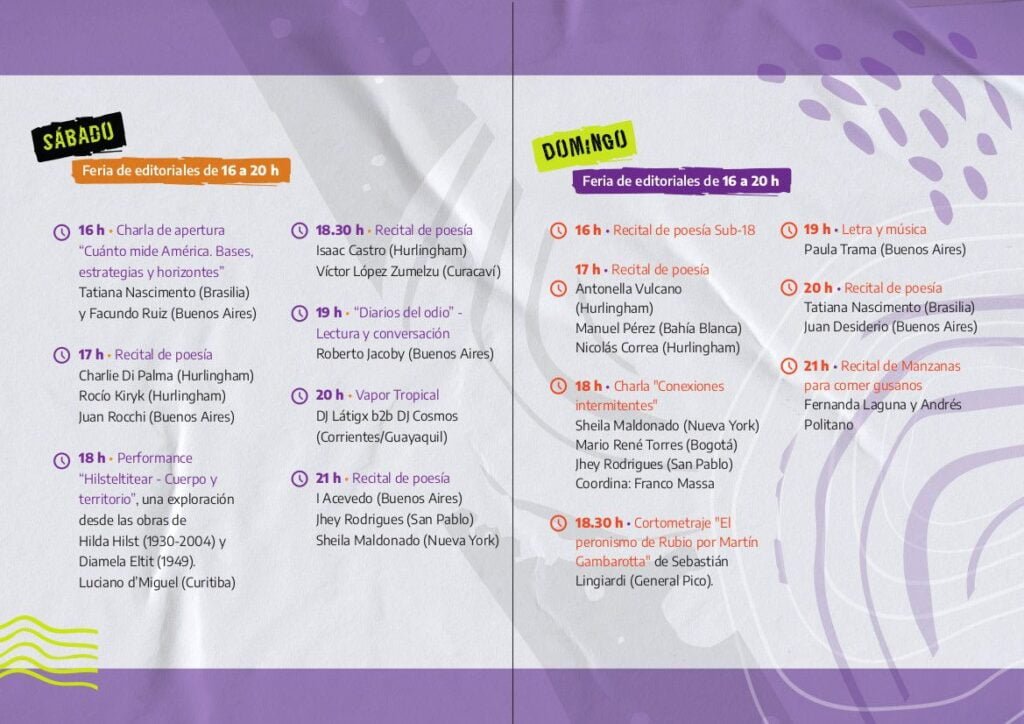 SÁBADO

Feria de editoriales de 16 a 20 h

16 h • Charla de apertura "Cuánto mide América. Bases, estrategias y horizontes"
Tatiana Nascimento (Brasilia) y Facundo Ruiz (Buenos Aires)

17 h • Recital de poesía
Charlie Di Palma (Hurlingham)
Rocío Kiryk (Hurlingham)
Juan Rocchi (Buenos Aires)

18 h • Performance "Hilsteltitear - Cuerpo y territorio", una exploración desde las obras de Hilda Hilst (1930-2004) y Diamela Eltit (1949).
Luciano d'Miguel (Curitiba)

18.30 h • Recital de poesía
Isaac Castro (Hurlingham)
Víctor López Zumelzu (Curacaví)

19 h • "Diarios del odio" - Lectura y conversación
Roberto Jacoby (Buenos Aires)

20 h • Vapor Tropical
DJ Látigx b2b DJ Cosmos (Corrientes/Guayaquil)

21 h • Recital de poesía
I Acevedo (Buenos Aires)
Jhey Rodrigues (San Pablo)
Sheila Maldonado (Nueva York)

DOMINGO

Feria de editoriales de 16 a 20 h

16 h • Recital de poesía Sub-18

17 h • Recital de poesía
Antonella Vulcano (Hurlingham)
Manuel Pérez (Bahía Blanca)
Nicolás Correa (Hurlingham)

18 h • Charla "Conexiones intermitentes"
Sheila Maldonado (Nueva York)
Mario René Torres (Bogotá)
Jhey Rodrigues (San Pablo)
Coordina: Franco Massa

18.30 h • Cortometraje "El peronismo de Rubio por Martín Gambarotta" de Sebastián Lingiardi (General Pico).

19 h • Letra y música
Paula Trama (Buenos Aires)

20 h • Recital de poesía
Tatiana Nascimento (Brasilia)
Juan Desiderio (Buenos Aires)

21 h • Recital de Manzanas para comer gusanos
Fernanda Laguna y Andrés Politano